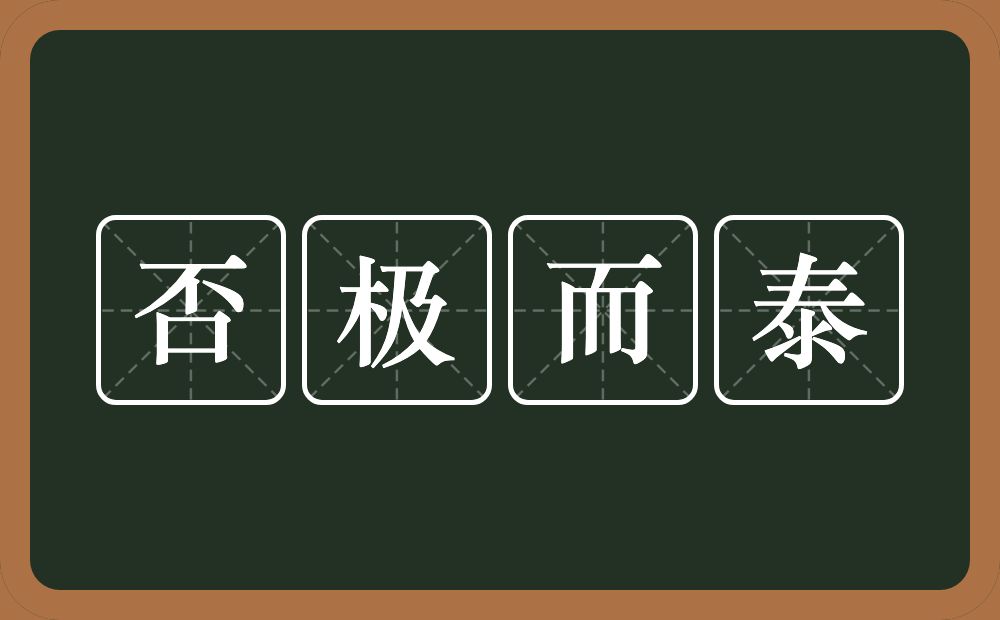 否极而泰